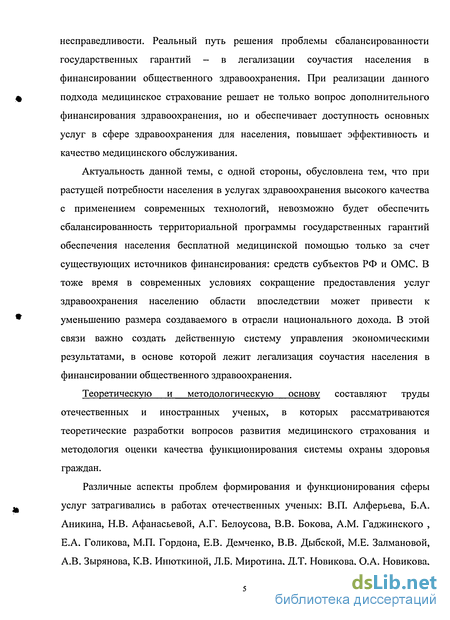 несправедливости. Реальный путь решения проблемы сбалансированности государственных гарантий – в легализации соучастия населения в финансировании общественного здравоохранения. При реализации данного подхода медицинское страхование решает не только вопрос дополнительного финансирования здравоохранения, но и обеспечивает доступность основных услуг в сфере здравоохранения для населения, повышает эффективность и качество медицинского обслуживания.

Актуальность данной темы, с одной стороны, обусловлена тем, что при растущей потребности населения в услугах здравоохранения высокого качества с применением современных технологий, невозможно будет обеспечить сбалансированность территориальной программы государственных гарантий обеспечения населения бесплатной медицинской помощью только за счет существующих источников финансирования: средств субъектов РФ и ОМС. В тоже время в современных условиях сокращение предоставления услуг здравоохранения населению области впоследствии может привести к уменьшению размера создаваемого в отрасли национального дохода. В этой связи важно создать действенную систему управления экономическими результатами, в основе которой лежит легализация соучастия населения в финансировании общественного здравоохранения.

Теоретическую и методологическую основу составляют труды отечественных и иностранных ученых, в которых рассматриваются теоретические разработки вопросов развития медицинского страхования и методология оценки качества функционирования системы охраны здоровья граждан.

Различные аспекты проблем формирования и функционирования сферы услуг затрагивались в работах отечественных ученых: В.П. Алферьева, Б.А. Аникина, Н.В. Афанасьевой, А.Г. Белоусова, В.В. Бокова, А.М. Гаджинского , Е.А. Голикова, М.П. Гордона, Е.В. Демченко, В.В. Дыбской, М.Е. Залмановой, А.В. Зырянова, К.В. Инюткиной, Л.Б. Миротина, Д.Т. Новикова, О.А. Новикова,

5

dsLib.net
библиотека диссертаций